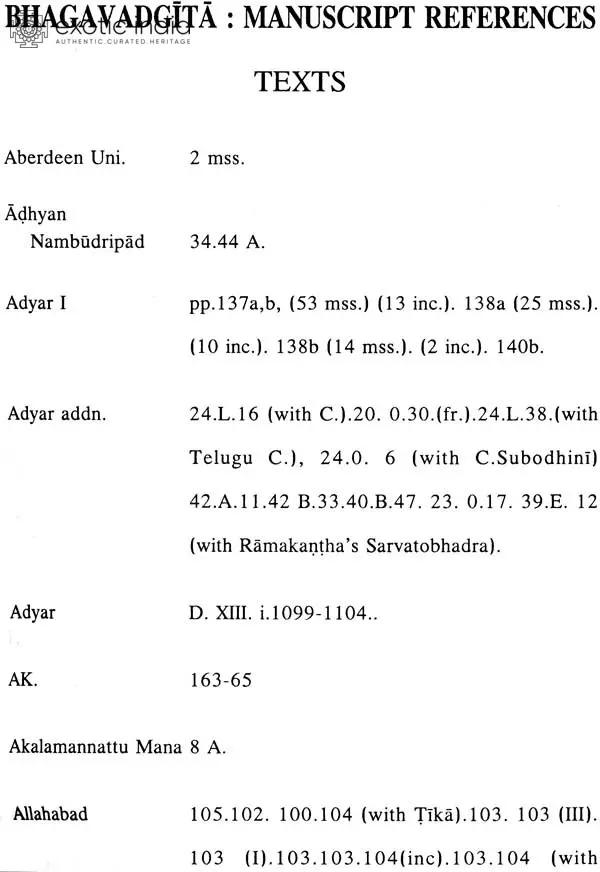 BHAGAVADGĪTĀ : MANUSCRIPT REFERENCES

TEXTS

Aberdeen Uni. 2 mss.

Āḍhyan
Nambūdripād 34.44 A.

Adyar I pp.137a,b, (53 mss.) (13 inc.). 138a (25 mss.). (10 inc.). 138b (14 mss.). (2 inc.). 140b.

Adyar addn. 24.L.16 (with C.).20. 0.30.(fr.).24.L.38.(with Telugu C.), 24.0. 6 (with C.Subodhinī) 42.A.11.42 B.33.40.B.47. 23. 0.17. 39.E. 12 (with Rāmakaṇṭha's Sarvatobhadra).

Adyar D. XIII. i.1099-1104..

AK. 163-65

Akalamannattu Mana 8 A.

Allahabad 105.102. 100.104 (with Ṭīkā).103. 103 (III). 103 (I).103.103.104(inc).103.104 (with

exotic india
AUTHENTIC.CURATED.HERITAGE